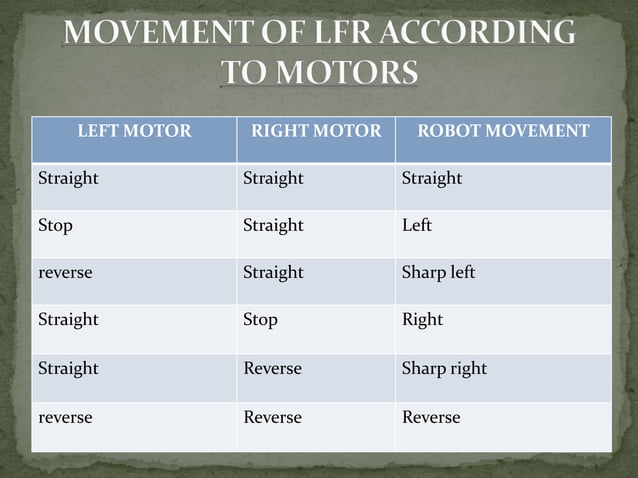 MOVEMENT OF LFR ACCORDING TO MOTORS

| LEFT MOTOR | RIGHT MOTOR | ROBOT MOVEMENT |
|---|---|---|
| Straight | Straight | Straight |
| Stop | Straight | Left |
| reverse | Straight | Sharp left |
| Straight | Stop | Right |
| Straight | Reverse | Sharp right |
| reverse | Reverse | Reverse |